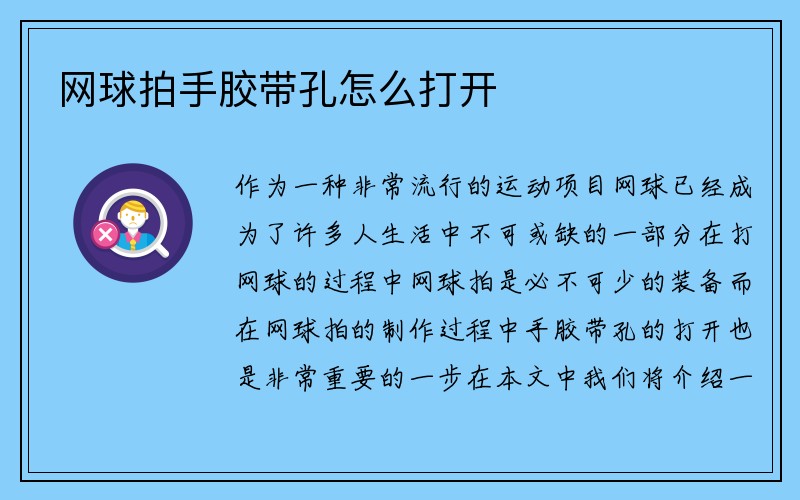 网球拍手胶带孔怎么打开

作为一种非常流行的运动项目网球已经成为了许多人生活中不可或缺的一部分在打网球的过程中网球拍是必不可少的装备而在网球拍的制作过程中手胶带孔的打开也是非常重要的一步在本文中我们将介绍一